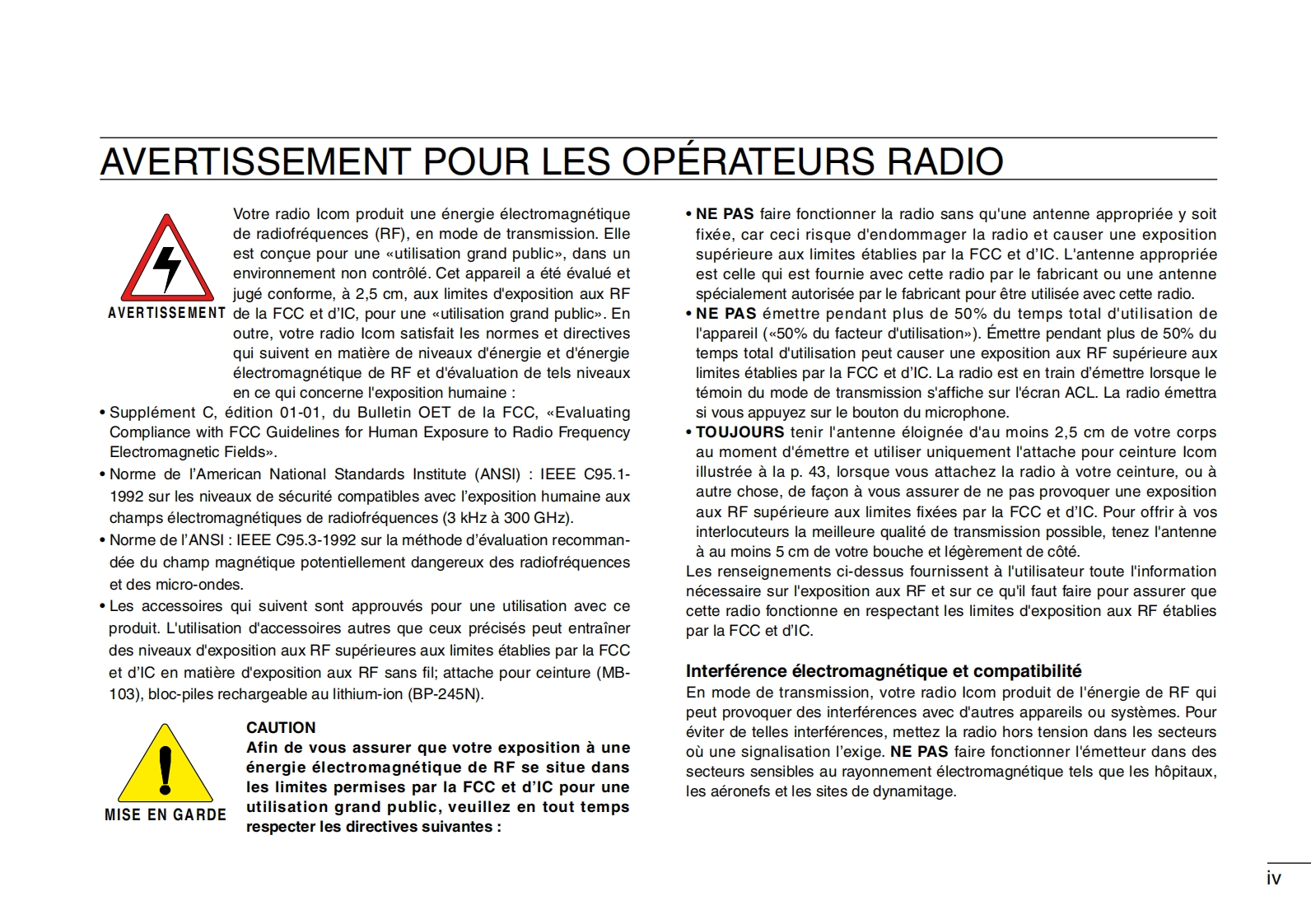 AVERTISSEMENT POUR LES OPÉRATEURS RADIO

AVERTISSEMENT

Votre radio Icom produit une énergie électromagnétique de radiofréquences (RF), en mode de transmission. Elle est conçue pour une «utilisation grand public», dans un environnement non contrôlé. Cet appareil a été évalué et jugé conforme, à 2,5 cm, aux limites d'exposition aux RF de la FCC et d'IC, pour une «utilisation grand public». En outre, votre radio Icom satisfait les normes et directives qui suivent en matière de niveaux d'énergie et d'énergie électromagnétique de RF et d'évaluation de tels niveaux en ce qui concerne l'exposition humaine :

• Supplément C, édition 01-01, du Bulletin OET de la FCC, «Evaluating Compliance with FCC Guidelines for Human Exposure to Radio Frequency Electromagnetic Fields».

• Norme de l'American National Standards Institute (ANSI) : IEEE C95.1-1992 sur les niveaux de sécurité compatibles avec l'exposition humaine aux champs électromagnétiques de radiofréquences (3 kHz à 300 GHz).

• Norme de l'ANSI : IEEE C95.3-1992 sur la méthode d'évaluation recommandée du champ magnétique potentiellement dangereux des radiofréquences et des micro-ondes.

• Les accessoires qui suivent sont approuvés pour une utilisation avec ce produit. L'utilisation d'accessoires autres que ceux précisés peut entraîner des niveaux d'exposition aux RF supérieures aux limites établies par la FCC et d'IC en matière d'exposition aux RF sans fil; attache pour ceinture (MB-103), bloc-piles rechargeable au lithium-ion (BP-245N).

MISE EN GARDE

CAUTION
Afin de vous assurer que votre exposition à une énergie électromagnétique de RF se situe dans les limites permises par la FCC et d'IC pour une utilisation grand public, veuillez en tout temps respecter les directives suivantes :

• NE PAS faire fonctionner la radio sans qu'une antenne appropriée y soit fixée, car ceci risque d'endommager la radio et causer une exposition supérieure aux limites établies par la FCC et d'IC. L'antenne appropriée est celle qui est fournie avec cette radio par le fabricant ou une antenne spécialement autorisée par le fabricant pour être utilisée avec cette radio.

• NE PAS émettre pendant plus de 50% du temps total d'utilisation de l'appareil («50% du facteur d'utilisation»). Émettre pendant plus de 50% du temps total d'utilisation peut causer une exposition aux RF supérieure aux limites établies par la FCC et d'IC. La radio est en train d'émettre lorsque le témoin du mode de transmission s'affiche sur l'écran ACL. La radio émettra si vous appuyez sur le bouton du microphone.

• TOUJOURS tenir l'antenne éloignée d'au moins 2,5 cm de votre corps au moment d'émettre et utiliser uniquement l'attache pour ceinture Icom illustrée à la p. 43, lorsque vous attachez la radio à votre ceinture, ou à autre chose, de façon à vous assurer de ne pas provoquer une exposition aux RF supérieure aux limites fixées par la FCC et d'IC. Pour offrir à vos interlocuteurs la meilleure qualité de transmission possible, tenez l'antenne à au moins 5 cm de votre bouche et légèrement de côté.

Les renseignements ci-dessus fournissent à l'utilisateur toute l'information nécessaire sur l'exposition aux RF et sur ce qu'il faut faire pour assurer que cette radio fonctionne en respectant les limites d'exposition aux RF établies par la FCC et d'IC.

Interférence électromagnétique et compatibilité
En mode de transmission, votre radio Icom produit de l'énergie de RF qui peut provoquer des interférences avec d'autres appareils ou systèmes. Pour éviter de telles interférences, mettez la radio hors tension dans les secteurs où une signalisation l'exige. NE PAS faire fonctionner l'émetteur dans des secteurs sensibles au rayonnement électromagnétique tels que les hôpitaux, les aéronefs et les sites de dynamitage.

iv